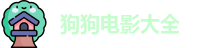 狗狗电影大全